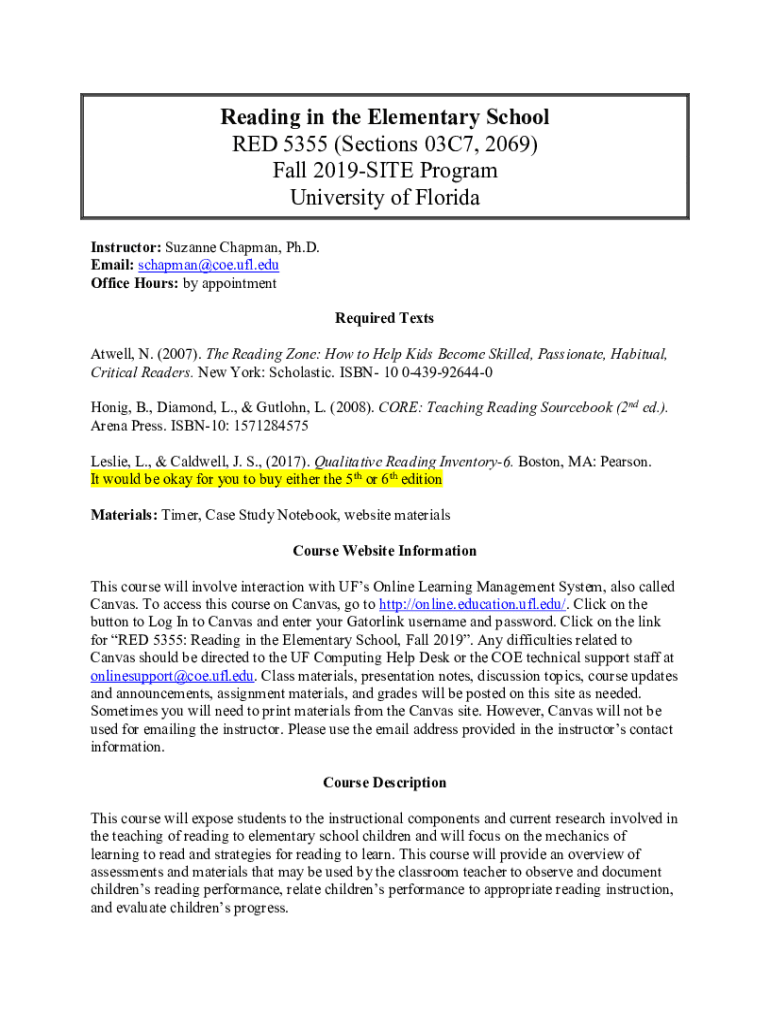 Reading in the Elementary School
RED 5355 (Sections 03C7, 2069)
Fall 2019-SITE Program
University of Florida

Instructor: Suzanne Chapman, Ph.D.
Email: schapman@coe.ufl.edu
Office Hours: by appointment

Required Texts

Atwell, N. (2007). The Reading Zone: How to Help Kids Become Skilled, Passionate, Habitual, Critical Readers. New York: Scholastic. ISBN- 10 0-439-92644-0

Honig, B., Diamond, L., & Gutlohn, L. (2008). CORE: Teaching Reading Sourcebook ($2^{nd}$ ed.). Arena Press. ISBN-10: 1571284575

Leslie, L., & Caldwell, J. S., (2017). Qualitative Reading Inventory-6. Boston, MA: Pearson. It would be okay for you to buy either the $5^{th}$ or $6^{th}$ edition

Materials: Timer, Case Study Notebook, website materials

Course Website Information

This course will involve interaction with UF's Online Learning Management System, also called Canvas. To access this course on Canvas, go to http://online.education.ufl.edu/. Click on the button to Log In to Canvas and enter your Gatorlink username and password. Click on the link for "RED 5355: Reading in the Elementary School, Fall 2019". Any difficulties related to Canvas should be directed to the UF Computing Help Desk or the COE technical support staff at onlinesupport@coe.ufl.edu. Class materials, presentation notes, discussion topics, course updates and announcements, assignment materials, and grades will be posted on this site as needed. Sometimes you will need to print materials from the Canvas site. However, Canvas will not be used for emailing the instructor. Please use the email address provided in the instructor's contact information.

Course Description

This course will expose students to the instructional components and current research involved in the teaching of reading to elementary school children and will focus on the mechanics of learning to read and strategies for reading to learn. This course will provide an overview of assessments and materials that may be used by the classroom teacher to observe and document children's reading performance, relate children's performance to appropriate reading instruction, and evaluate children's progress.